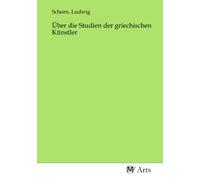 Schorn, Ludwig

Über die Studien der griechischen Künstler

Arts